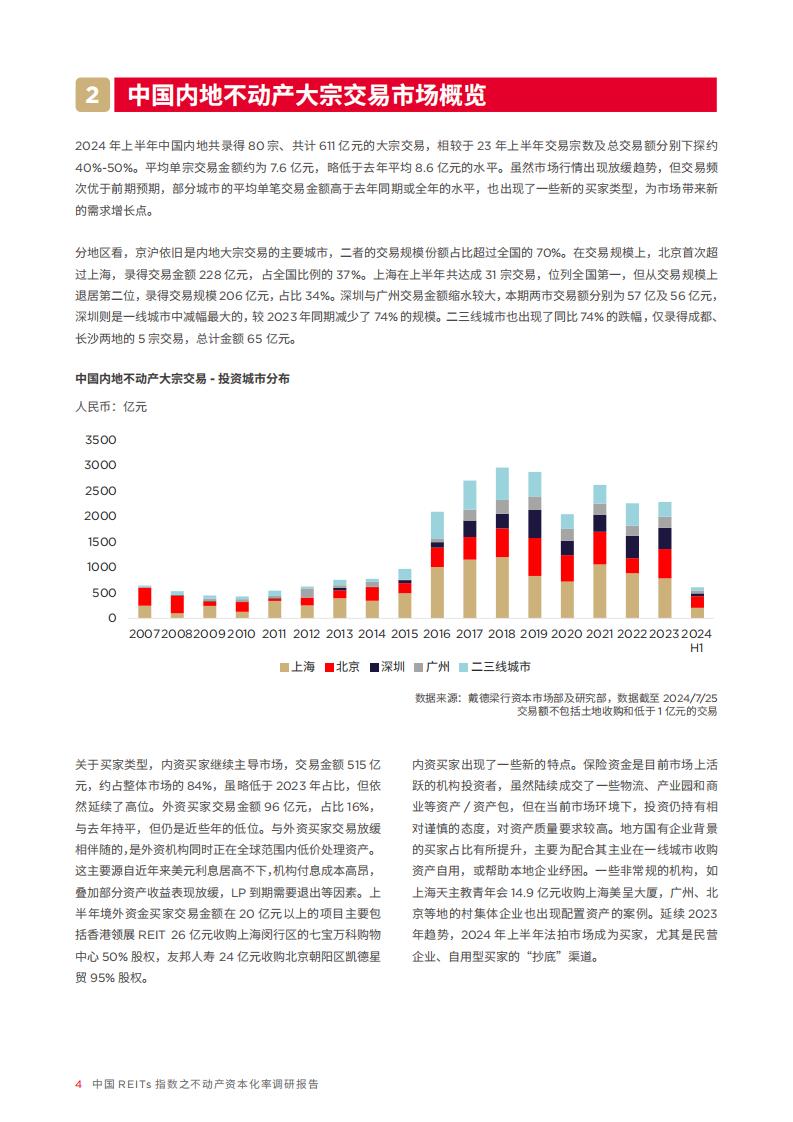 2 中国内地不动产大宗交易市场概览

2024 年上半年中国内地共录得 80 宗、共计 611 亿元的大宗交易，相较于 23 年上半年交易宗数及总交易额分别下探约 40%-50%。平均单宗交易金额约为 7.6 亿元，略低于去年平均 8.6 亿元的水平。虽然市场行情出现放缓趋势，但交易频次优于前期预期，部分城市的平均单笔交易金额高于去年同期或全年的水平，也出现了一些新的买家类型，为市场带来新的需求增长点。

分地区看，京沪依旧是内地大宗交易的主要城市，二者的交易规模份额占比超过全国的 70%。在交易规模上，北京首次超过上海，录得交易金额 228 亿元，占全国比例的 37%。上海在上半年共达成 31 宗交易，位列全国第一，但从交易规模上退居第二位，录得交易规模 206 亿元，占比 34%。深圳与广州交易金额缩水较大，本期两市交易额分别为 57 亿及 56 亿元，深圳则是一线城市中减幅最大的，较 2023 年同期减少了 74% 的规模。二三线城市也出现了同比 74% 的跌幅，仅录得成都、长沙两地的 5 宗交易，总计金额 65 亿元。

中国内地不动产大宗交易 - 投资城市分布

人民币：亿元

3500
3000
2500
2000
1500
1000
500
0

2007 2008 2009 2010 2011 2012 2013 2014 2015 2016 2017 2018 2019 2020 2021 2022 2023 2024 H1

上海 北京 深圳 广州 二三线城市

数据来源：戴德梁行资本市场部及研究部，数据截至 2024/7/25
交易额不包括土地收购和低于 1 亿元的交易

关于买家类型，内资买家继续主导市场，交易金额 515 亿元，约占整体市场的 84%，虽略低于 2023 年占比，但依然延续了高位。外资买家交易金额 96 亿元，占比 16%，与去年持平，但仍是近些年的低位。与外资买家交易放缓相伴随的，是外资机构同时正在全球范围内低价处理资产。这主要源自近年来美元利息居高不下，机构付息成本高昂，叠加部分资产收益表现放缓，LP 到期需要退出等因素。上半年境外资金买家交易金额在 20 亿元以上的项目主要包括香港领展 REIT 26 亿元收购上海闵行区的七宝万科购物中心 50% 股权，友邦人寿 24 亿元收购北京朝阳区凯德星贸 95% 股权。

内资买家出现了一些新的特点。保险资金是目前市场上活跃的机构投资者，虽然陆续成交了一些物流、产业园和商业等资产 / 资产包，但在当前市场环境下，投资仍持有相对谨慎的态度，对资产质量要求较高。地方国有企业背景的买家占比有所提升，主要为配合其主业在一线城市收购资产自用，或帮助本地企业纾困。一些非常规的机构，如上海天主教青年会 14.9 亿元收购上海美呈大厦，广州、北京等地的村集体企业也出现配置资产的案例。延续 2023 年趋势，2024 年上半年法拍市场成为买家，尤其是民营企业、自用型买家的“抄底”渠道。

4 中国 REITs 指数之不动产资本化率调研报告